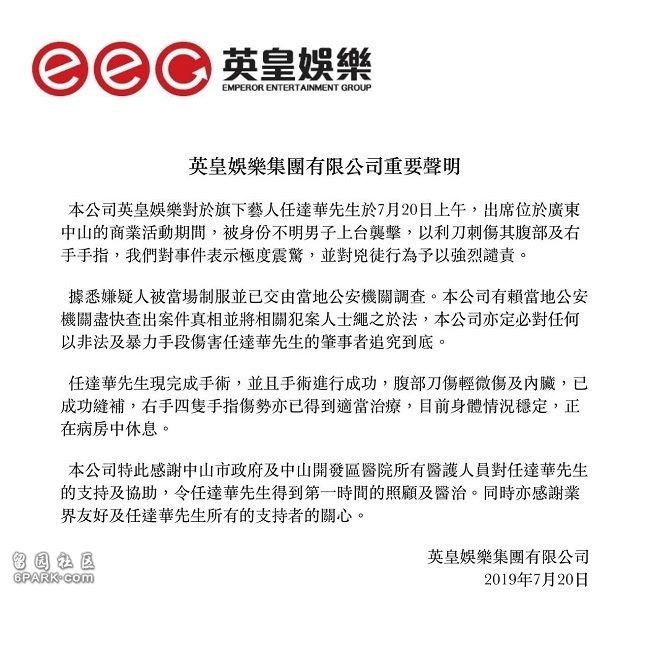 eec 英皇娛樂
EMPEROR ENTERTAINMENT GROUP

英皇娛樂集團有限公司重要聲明

本公司英皇娛樂對於旗下藝人任達華先生於7月20日上午，出席位於廣東中山的商業活動期間，被身份不明男子上台襲擊，以利刀刺傷其腹部及右手手指，我們對事件表示極度震驚，並對兇徒行為予以強烈譴責。

據悉嫌疑人被當場制服並已交由當地公安機關調查。本公司有賴當地公安機關盡快查出案件真相並將相關犯案人士繩之於法，本公司亦定必對任何以非法及暴力手段傷害任達華先生的肇事者追究到底。

任達華先生現完成手術，並且手術進行成功，腹部刀傷輕微傷及內臟，已成功縫補，右手四隻手指傷勢亦已得到適當治療，目前身體情況穩定，正在病房中休息。

本公司特此感謝中山市政府及中山開發區醫院所有醫護人員對任達華先生的支持及協助，令任達華先生得到第一時間的照顧及醫治。同時亦感謝業界友好及任達華先生所有的支持者的關心。

英皇娛樂集團有限公司
2019年7月20日

留园社区
6PARK.COM